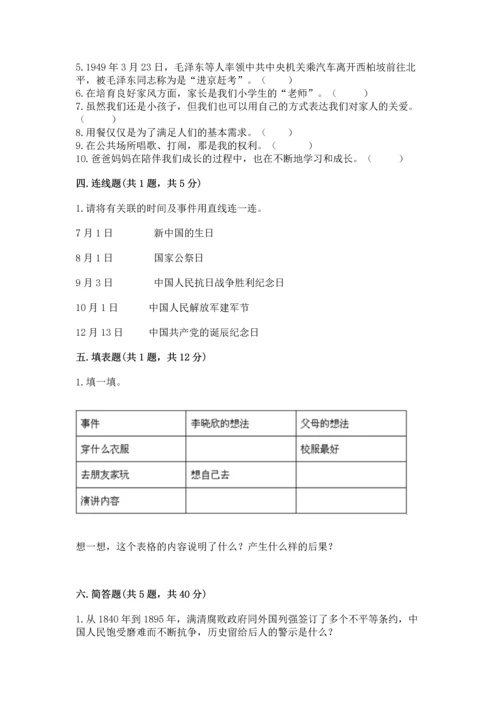 5. 1949 年 3 月 23 日，毛泽东等人率领中共中央机关乘汽车离开西柏坡前往北平，被毛泽东同志称为是“进京赶考”。（　　）
6. 在培育良好家风方面，家长是我们小学生的“老师”。（　　）
7. 虽然我们还是小孩子，但我们也可以用自己的方式表达我们对家人的关爱。（　　）
8. 用餐仅仅是为了满足人们的基本需求。（　　）
9. 在公共场所唱歌、打闹，那是我的权利。（　　）
10. 爸爸妈妈在陪伴我们成长的过程中，也在不断地学习和成长。（　　）

四. 连线题(共 1 题，共 5 分)

1. 请将有关联的时间及事件用直线连一连。

7 月 1 日　　新中国的生日

8 月 1 日　　国家公祭日

9 月 3 日　　中国人民抗日战争胜利纪念日

10 月 1 日　　中国人民解放军建军节

12 月 13 日　　中国共产党的诞辰纪念日

五. 填表题(共 1 题，共 12 分)

1. 填一填。

| 事件 | 李晓欣的想法 | 父母的想法 |
|---|---|---|
| 穿什么衣服 | | 校服最好 |
| 去朋友家玩 | 想自己去 | |
| 演讲内容 | | |

想一想，这个表格的内容说明了什么？产生什么样的后果？

六. 简答题(共 5 题，共 40 分)

1. 从 1840 年到 1895 年，满清腐败政府同外国列强签订了多个不平等条约，中国人民饱受磨难而不断抗争，历史留给后人的警示是什么？